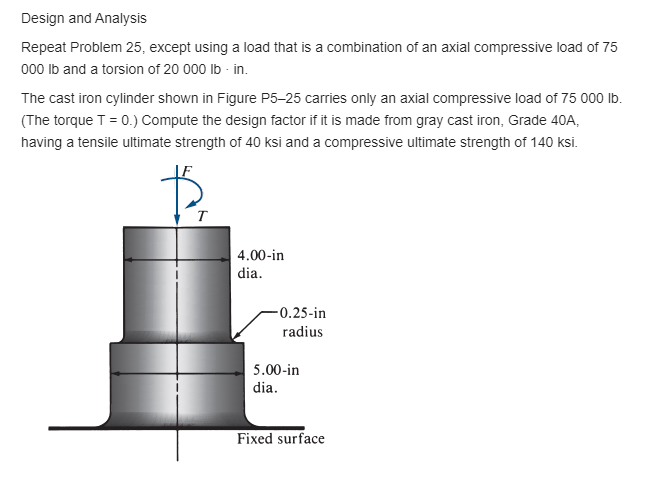 Design and Analysis

Repeat Problem 25, except using a load that is a combination of an axial compressive load of 75 000 lb and a torsion of 20 000 lb · in.

The cast iron cylinder shown in Figure P5–25 carries only an axial compressive load of 75 000 lb. (The torque T = 0.) Compute the design factor if it is made from gray cast iron, Grade 40A, having a tensile ultimate strength of 40 ksi and a compressive ultimate strength of 140 ksi.

F
T
4.00-in dia.
0.25-in radius
5.00-in dia.
Fixed surface